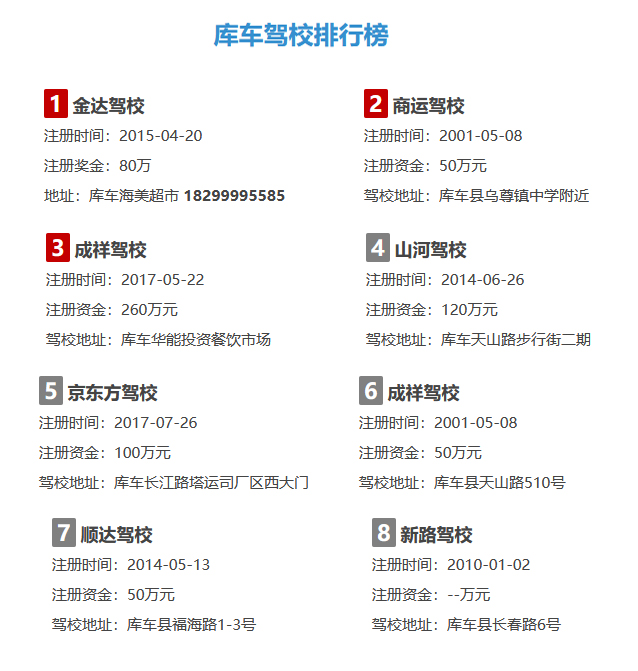 库车驾校排行榜

1 金达驾校
注册时间：2015-04-20
注册奖金：80万
地址：库车海美超市 18299995585

2 商运驾校
注册时间：2001-05-08
注册资金：50万元
驾校地址：库车县乌尊镇中学附近

3 成祥驾校
注册时间：2017-05-22
注册资金：260万元
驾校地址：库车华能投资餐饮市场

4 山河驾校
注册时间：2014-06-26
注册资金：120万元
驾校地址：库车天山路步行街二期

5 京东方驾校
注册时间：2017-07-26
注册资金：100万元
驾校地址：库车长江路塔运司厂区西大门

6 成祥驾校
注册时间：2001-05-08
注册资金：50万元
驾校地址：库车县天山路510号

7 顺达驾校
注册时间：2014-05-13
注册资金：50万元
驾校地址：库车县福海路1-3号

8 新路驾校
注册时间：2010-01-02
注册资金：--万元
驾校地址：库车县长春路6号